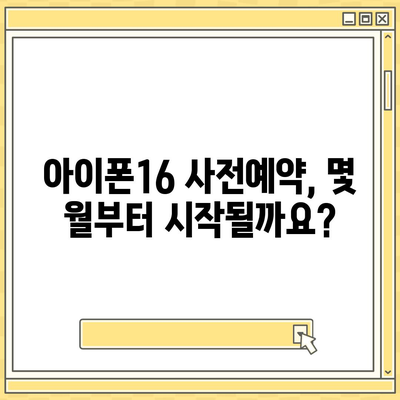 아이폰16 사전예약, 몇 월부터 시작될까요?